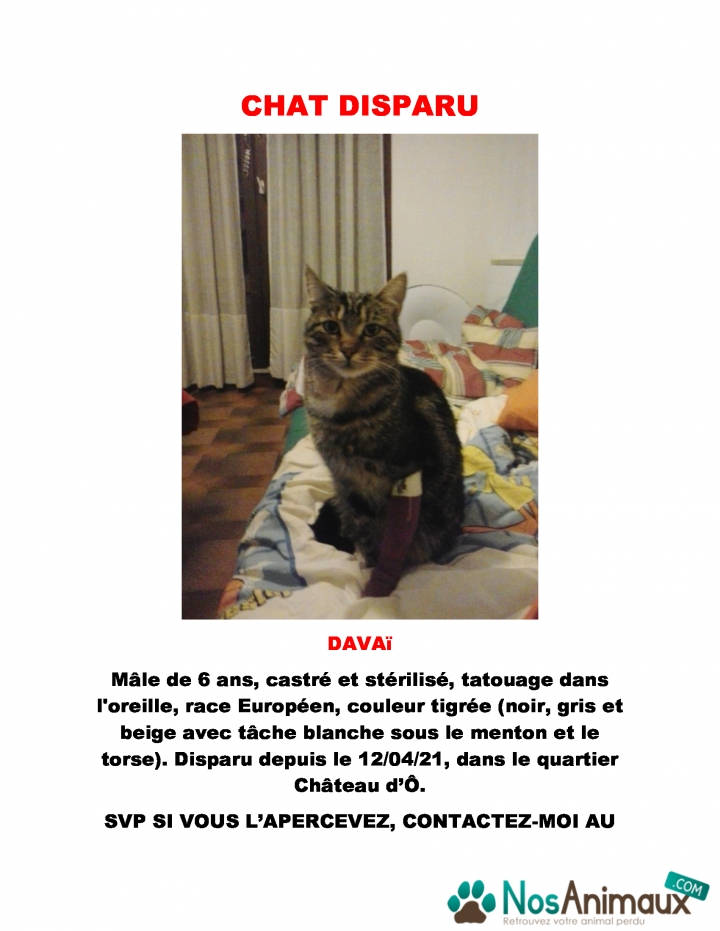 CHAT DISPARU

DAVAï

Mâle de 6 ans, castré et stérilisé, tatouage dans l'oreille, race Européen, couleur tigrée (noir, gris et beige avec tâche blanche sous le menton et le torse). Disparu depuis le 12/04/21, dans le quartier Château d'Ô.

SVP SI VOUS L'APERCEVEZ, CONTACTEZ-MOI AU

NosAnimaux .COM
Retrouvez votre animal perdu